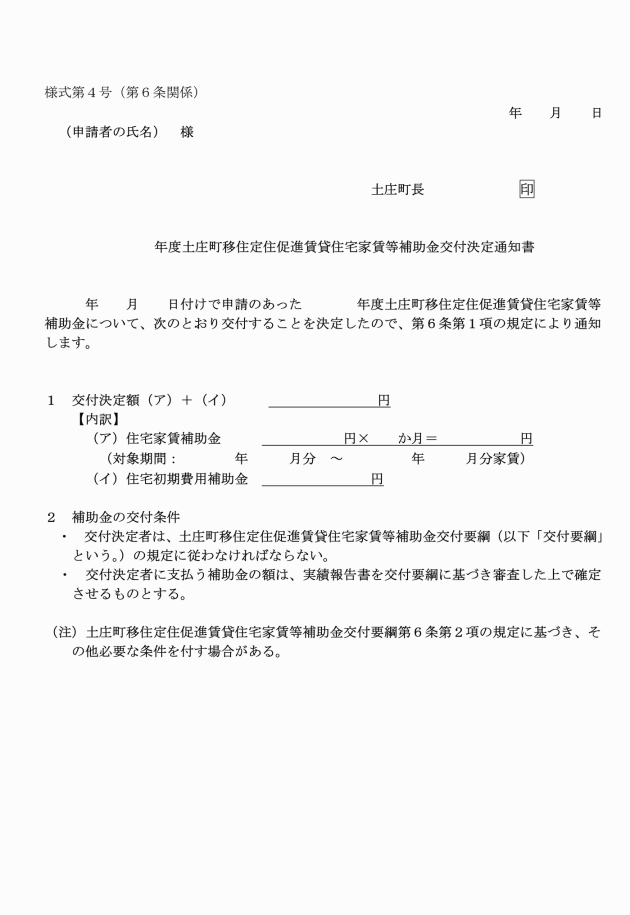 様式第４号（第６条関係）

年　月　日

（申請者の氏名）　様

土庄町長　　　印

年度土庄町移住定住促進賃貸住宅家賃等補助金交付決定通知書

年　月　日付けで申請のあった　　年度土庄町移住定住促進賃貸住宅家賃等補助金について、次のとおり交付することを決定したので、第６条第１項の規定により通知します。

１　交付決定額（ア）＋（イ）　　　　円

【内訳】

（ア）住宅家賃補助金　　　　円×　　か月＝　　　　円

（対象期間：　　年　　月分　～　　　年　　月分家賃）

（イ）住宅初期費用補助金　　　　円

２　補助金の交付条件

・　交付決定者は、土庄町移住定住促進賃貸住宅家賃等補助金交付要綱（以下「交付要綱」という。）の規定に従わなければならない。

・　交付決定者に支払う補助金の額は、実績報告書を交付要綱に基づき審査した上で確定させるものとする。

（注）土庄町移住定住促進賃貸住宅家賃等補助金交付要綱第６条第２項の規定に基づき、その他必要な条件を付す場合がある。